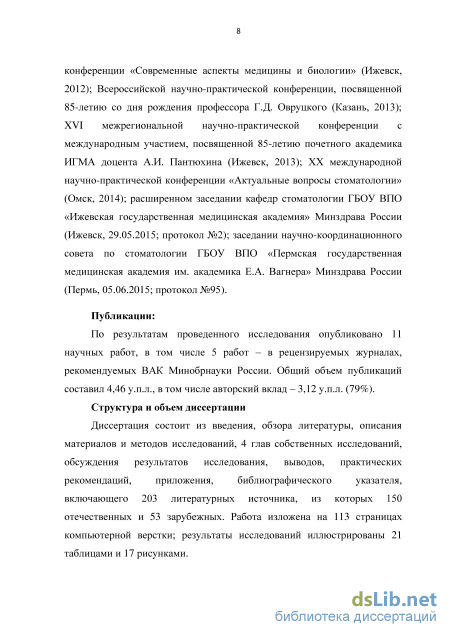 8

конференции «Современные аспекты медицины и биологии» (Ижевск, 2012); Всероссийской научно-практической конференции, посвященной 85-летию со дня рождения профессора Г.Д. Овруцкого (Казань, 2013); XVI межрегиональной научно-практической конференции с международным участием, посвященной 85-летию почетного академика ИГМА доцента А.И. Пантюхина (Ижевск, 2013); XX международной научно-практической конференции «Актуальные вопросы стоматологии» (Омск, 2014); расширенном заседании кафедр стоматологии ГБОУ ВПО «Ижевская государственная медицинская академия» Минздрава России (Ижевск, 29.05.2015; протокол №2); заседании научно-координационного совета по стоматологии ГБОУ ВПО «Пермская государственная медицинская академия им. академика Е.А. Вагнера» Минздрава России (Пермь, 05.06.2015; протокол №95).

Публикации:

По результатам проведенного исследования опубликовано 11 научных работ, в том числе 5 работ – в рецензируемых журналах, рекомендуемых ВАК Минобрнауки России. Общий объем публикаций составил 4,46 у.п.л., в том числе авторский вклад – 3,12 у.п.л. (79%).

Структура и объем диссертации

Диссертация состоит из введения, обзора литературы, описания материалов и методов исследований, 4 глав собственных исследований, обсуждения результатов исследования, выводов, практических рекомендаций, приложения, библиографического указателя, включающего 203 литературных источника, из которых 150 отечественных и 53 зарубежных. Работа изложена на 113 страницах компьютерной верстки; результаты исследований иллюстрированы 21 таблицами и 17 рисунками.

dsLib.net
библиотека диссертаций